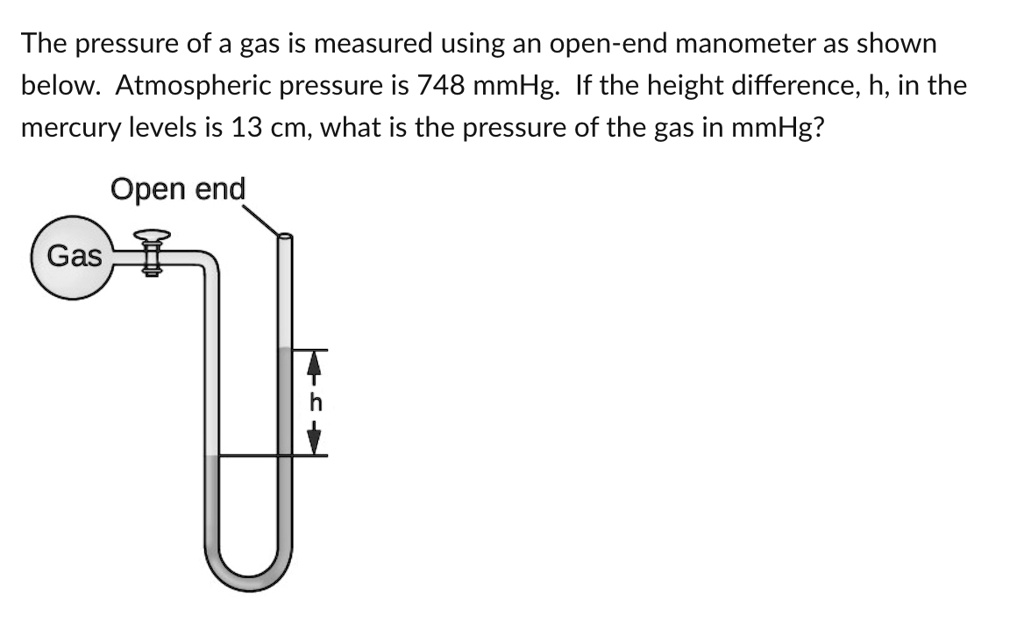 The pressure of a gas is measured using an open-end manometer as shown below. Atmospheric pressure is 748 mmHg. If the height difference, h, in the mercury levels is 13 cm, what is the pressure of the gas in mmHg?

Open end

Gas

h